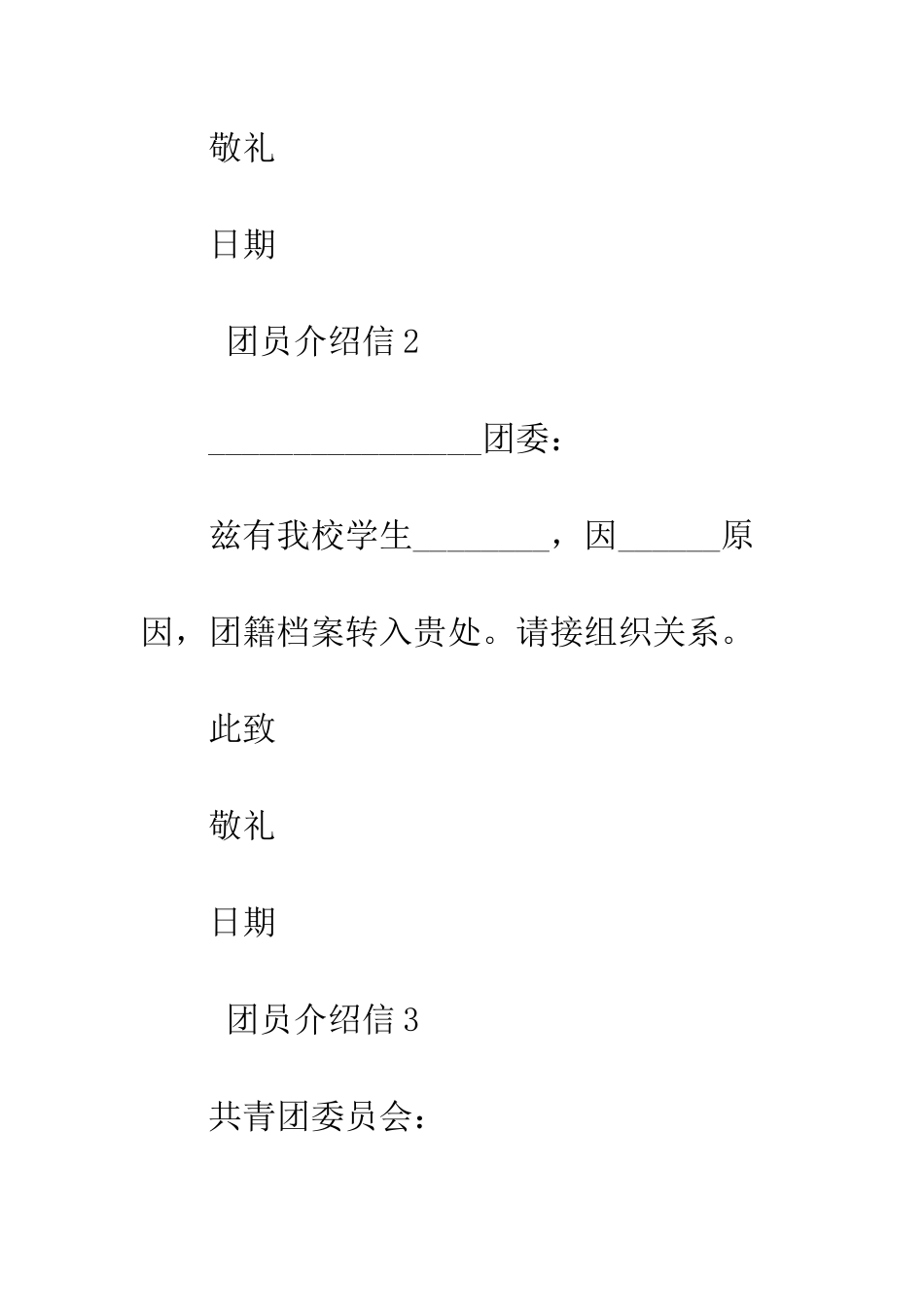 敬礼

日期

团员介绍信 2

________________团委：

兹有我校学生________，因______原因，团籍档案转入贵处。请接组织关系。

此致

敬礼

日期

团员介绍信 3

共青团委员会：